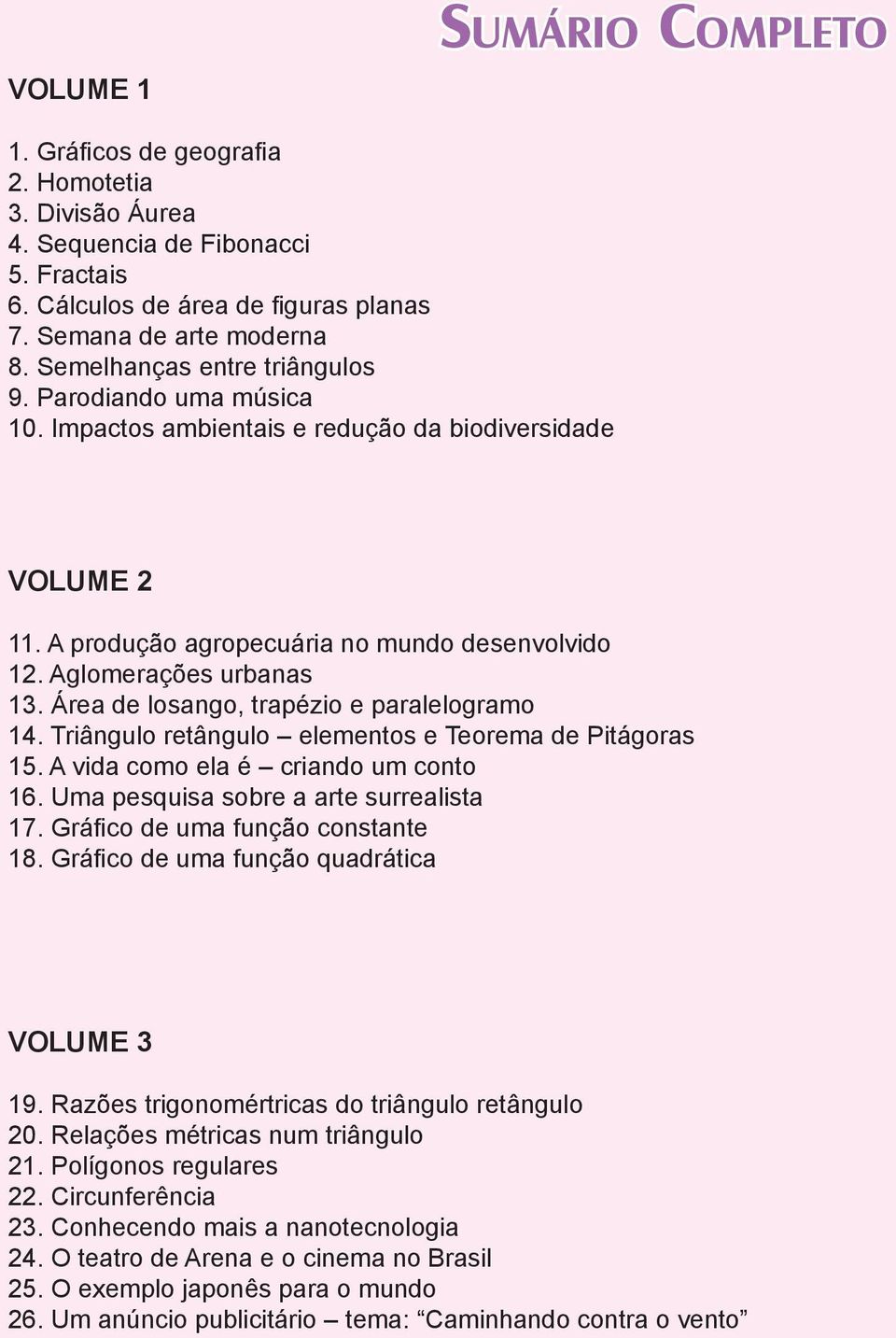 SUMÁRIO COMPLETO

VOLUME 1

1. Gráficos de geografia
2. Homotetia
3. Divisão Áurea
4. Sequencia de Fibonacci
5. Fractais
6. Cálculos de área de figuras planas
7. Semana de arte moderna
8. Semelhanças entre triângulos
9. Parodiando uma música
10. Impactos ambientais e redução da biodiversidade

VOLUME 2

11. A produção agropecuária no mundo desenvolvido
12. Aglomerações urbanas
13. Área de losango, trapézio e paralelogramo
14. Triângulo retângulo – elementos e Teorema de Pitágoras
15. A vida como ela é – criando um conto
16. Uma pesquisa sobre a arte surrealista
17. Gráfico de uma função constante
18. Gráfico de uma função quadrática

VOLUME 3

19. Razões trigonomértricas do triângulo retângulo
20. Relações métricas num triângulo
21. Polígonos regulares
22. Circunferência
23. Conhecendo mais a nanotecnologia
24. O teatro de Arena e o cinema no Brasil
25. O exemplo japonês para o mundo
26. Um anúncio publicitário – tema: “Caminhando contra o vento”